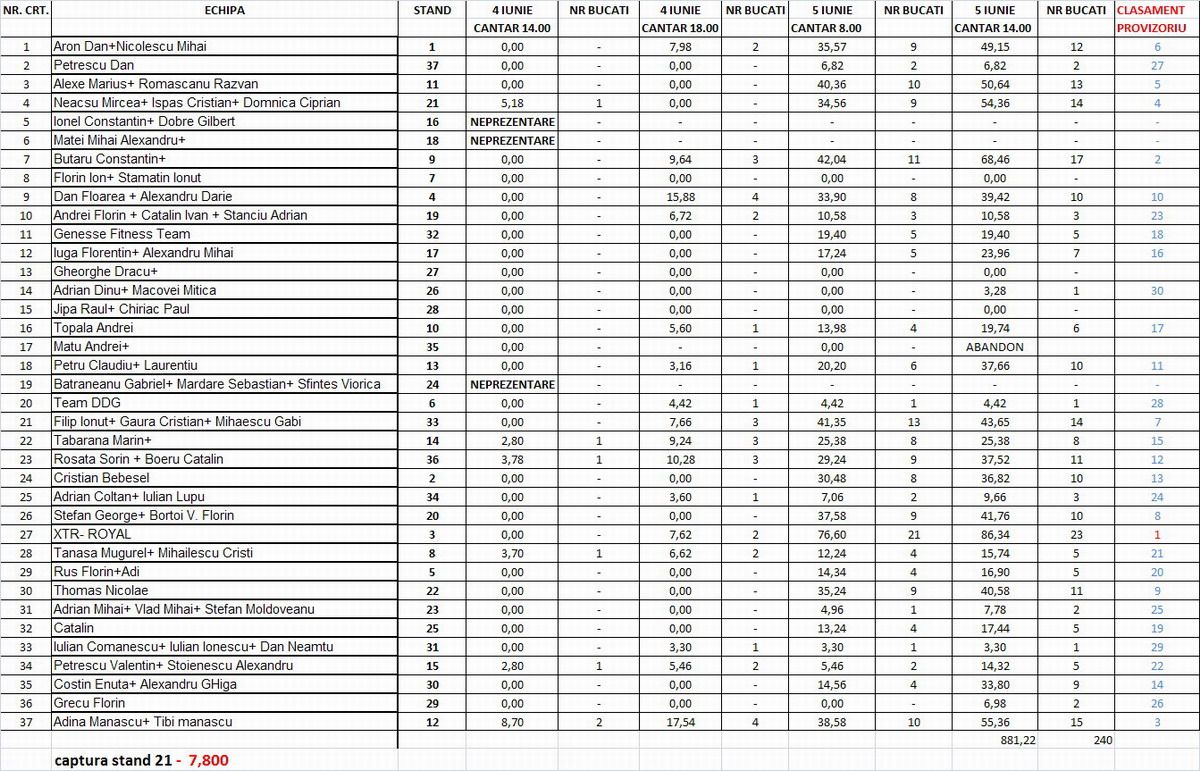 | NR. CRT. | ECHIPA | STAND | 4 IUNIE CANTAR 14.00 | NR BUCATI | 4 IUNIE CANTAR 18.00 | NR BUCATI | 5 IUNIE CANTAR 8.00 | NR BUCATI | 5 IUNIE CANTAR 14.00 | NR BUCATI | CLASAMENT PROVIZORIU |
|---|---|---|---|---|---|---|---|---|---|---|---|
| 1 | Aron Dan+Nicolescu Mihai | 1 | 0,00 | - | 7,98 | 2 | 35,57 | 9 | 49,15 | 12 | 6 |
| 2 | Petrescu Dan | 37 | 0,00 | - | 0,00 | - | 6,82 | 2 | 6,82 | 2 | 27 |
| 3 | Alexe Marius+ Romascanu Razvan | 11 | 0,00 | - | 0,00 | - | 40,36 | 10 | 50,64 | 13 | 5 |
| 4 | Neacsu Mircea+ Ispas Cristian+ Domnica Ciprian | 21 | 5,18 | 1 | 0,00 | - | 34,56 | 9 | 54,36 | 14 | 4 |
| 5 | Ionel Constantin+ Dobre Gilbert | 16 | NEPREZENTARE | - | - | - | - | - | - | - | - |
| 6 | Matei Mihai Alexandru+ | 18 | NEPREZENTARE | - | - | - | - | - | - | - | - |
| 7 | Butaru Constantin+ | 9 | 0,00 | - | 9,64 | 3 | 42,04 | 11 | 68,46 | 17 | 2 |
| 8 | Florin Ion+ Stamatin Ionut | 7 | 0,00 | - | 0,00 | - | 0,00 | - | 0,00 | - | |
| 9 | Dan Floarea + Alexandru Darie | 4 | 0,00 | - | 15,88 | 4 | 33,90 | 8 | 39,42 | 10 | 10 |
| 10 | Andrei Florin + Catalin Ivan + Stanciu Adrian | 19 | 0,00 | - | 6,72 | 2 | 10,58 | 3 | 10,58 | 3 | 23 |
| 11 | Genesse Fitness Team | 32 | 0,00 | - | 0,00 | - | 19,40 | 5 | 19,40 | 5 | 18 |
| 12 | Iuga Florentin+ Alexandru Mihai | 17 | 0,00 | - | 0,00 | - | 17,24 | 5 | 23,96 | 7 | 16 |
| 13 | Gheorghe Dracu+ | 27 | 0,00 | - | 0,00 | - | 0,00 | - | 0,00 | - | |
| 14 | Adrian Dinu+ Macovei Mitica | 26 | 0,00 | - | 0,00 | - | 0,00 | - | 3,28 | 1 | 30 |
| 15 | Jipa Raul+ Chiriac Paul | 28 | 0,00 | - | 0,00 | - | 0,00 | - | 0,00 | - | |
| 16 | Topala Andrei | 10 | 0,00 | - | 5,60 | 1 | 13,98 | 4 | 19,74 | 6 | 17 |
| 17 | Matu Andrei+ | 35 | 0,00 | - | - | - | 0,00 | - | ABANDON | | |
| 18 | Petru Claudiu+ Laurentiu | 13 | 0,00 | - | 3,16 | 1 | 20,20 | 6 | 37,66 | 10 | 11 |
| 19 | Batraneanu Gabriel+ Mardare Sebastian+ Sfintes Viorica | 24 | NEPREZENTARE | - | - | - | - | - | - | - | - |
| 20 | Team DDG | 6 | 0,00 | - | 4,42 | 1 | 4,42 | 1 | 4,42 | 1 | 28 |
| 21 | Filip Ionut+ Gaura Cristian+ Mihaescu Gabi | 33 | 0,00 | - | 7,66 | 3 | 41,35 | 13 | 43,65 | 14 | 7 |
| 22 | Tabarana Marin+ | 14 | 2,80 | 1 | 9,24 | 3 | 25,38 | 8 | 25,38 | 8 | 15 |
| 23 | Rosata Sorin + Boeru Catalin | 36 | 3,78 | 1 | 10,28 | 3 | 29,24 | 9 | 37,52 | 11 | 12 |
| 24 | Cristian Bebesel | 2 | 0,00 | - | 0,00 | - | 30,48 | 8 | 36,82 | 10 | 13 |
| 25 | Adrian Coltan+ Iulian Lupu | 34 | 0,00 | - | 3,60 | 1 | 7,06 | 2 | 9,66 | 3 | 24 |
| 26 | Stefan George+ Bortoi V. Florin | 20 | 0,00 | - | 0,00 | - | 37,58 | 9 | 41,76 | 10 | 8 |
| 27 | XTR- ROYAL | 3 | 0,00 | - | 7,62 | 2 | 76,60 | 21 | 86,34 | 23 | 1 |
| 28 | Tanasa Mugurel+ Mihailescu Cristi | 8 | 3,70 | 1 | 6,62 | 2 | 12,24 | 4 | 15,74 | 5 | 21 |
| 29 | Rus Florin+Adi | 5 | 0,00 | - | 0,00 | - | 14,34 | 4 | 16,90 | 5 | 20 |
| 30 | Thomas Nicolae | 22 | 0,00 | - | 0,00 | - | 35,24 | 9 | 40,58 | 11 | 9 |
| 31 | Adrian Mihai+ Vlad Mihai+ Stefan Moldoveanu | 23 | 0,00 | - | 0,00 | - | 4,96 | 1 | 7,78 | 2 | 25 |
| 32 | Catalin | 25 | 0,00 | - | 0,00 | - | 13,24 | 4 | 17,44 | 5 | 19 |
| 33 | Iulian Comanescu+ Iulian Ionescu+ Dan Neamtu | 31 | 0,00 | - | 3,30 | 1 | 3,30 | 1 | 3,30 | 1 | 29 |
| 34 | Petrescu Valentin+ Stoienescu Alexandru | 15 | 2,80 | 1 | 5,46 | 2 | 5,46 | 2 | 14,32 | 5 | 22 |
| 35 | Costin Enuta+ Alexandru GHiga | 30 | 0,00 | - | 0,00 | - | 14,56 | 4 | 33,80 | 9 | 14 |
| 36 | Grecu Florin | 29 | 0,00 | - | 0,00 | - | 0,00 | - | 6,98 | 2 | 26 |
| 37 | Adina Manascu+ Tibi manascu | 12 | 8,70 | 2 | 17,54 | 4 | 38,58 | 10 | 55,36 | 15 | 3 |
| | | | | | | | | | 881,22 | 240 | |

captura stand 21 - 7,800